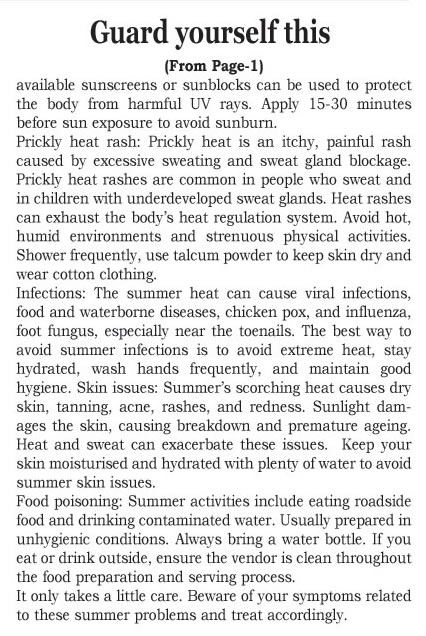 Guard yourself this

(From Page-1)

available sunscreens or sunblocks can be used to protect the body from harmful UV rays. Apply 15-30 minutes before sun exposure to avoid sunburn.

Prickly heat rash: Prickly heat is an itchy, painful rash caused by excessive sweating and sweat gland blockage. Prickly heat rashes are common in people who sweat and in children with underdeveloped sweat glands. Heat rashes can exhaust the body's heat regulation system. Avoid hot, humid environments and strenuous physical activities. Shower frequently, use talcum powder to keep skin dry and wear cotton clothing.

Infections: The summer heat can cause viral infections, food and waterborne diseases, chicken pox, and influenza, foot fungus, especially near the toenails. The best way to avoid summer infections is to avoid extreme heat, stay hydrated, wash hands frequently, and maintain good hygiene. Skin issues: Summer's scorching heat causes dry skin, tanning, acne, rashes, and redness. Sunlight damages the skin, causing breakdown and premature ageing. Heat and sweat can exacerbate these issues. Keep your skin moisturised and hydrated with plenty of water to avoid summer skin issues.

Food poisoning: Summer activities include eating roadside food and drinking contaminated water. Usually prepared in unhygienic conditions. Always bring a water bottle. If you eat or drink outside, ensure the vendor is clean throughout the food preparation and serving process.

It only takes a little care. Beware of your symptoms related to these summer problems and treat accordingly.